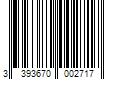 3 393670 002717